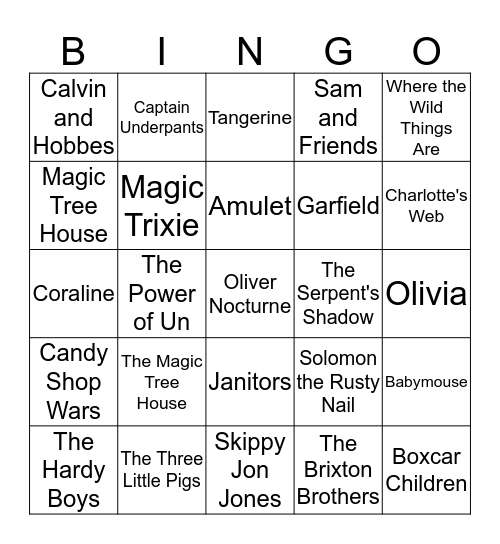 | B | I | N | G | O |
|---|---|---|---|---|
| Calvin and Hobbes | Captain Underpants | Tangerine | Sam and Friends | Where the Wild Things Are |
| Magic Tree House | Magic Trixie | Amulet | Garfield | Charlotte's Web |
| Coraline | The Power of Un | Oliver Nocturne | The Serpent's Shadow | Olivia |
| Candy Shop Wars | The Magic Tree House | Janitors | Solomon the Rusty Nail | Babymouse |
| The Hardy Boys | The Three Little Pigs | Skippy Jon Jones | The Brixton Brothers | Boxcar Children |